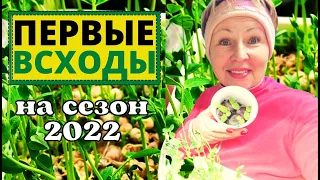 ПЕРВЫЕ
ВСХОДЫ

на сезон
2022